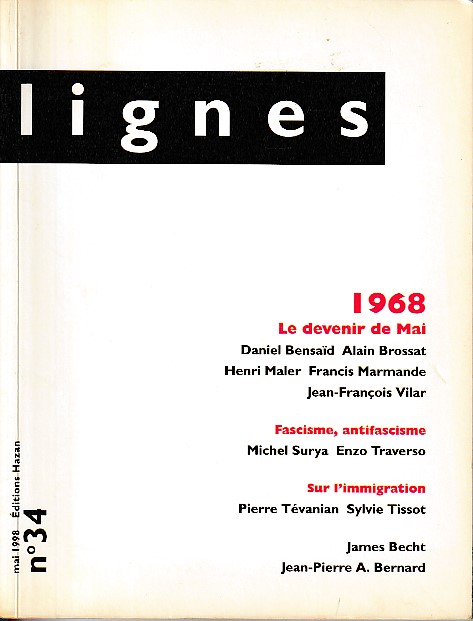 lignes

1968

Le devenir de Mai

Daniel Bensaïd Alain Brossat

Henri Maler Francis Marmande

Jean-François Vilar

Fascisme, antifascisme

Michel Surya Enzo Traverso

Sur l'immigration

Pierre Tévanian Sylvie Tissot

James Becht

Jean-Pierre A. Bernard

mai 1998 Éditions Hazan

n°34